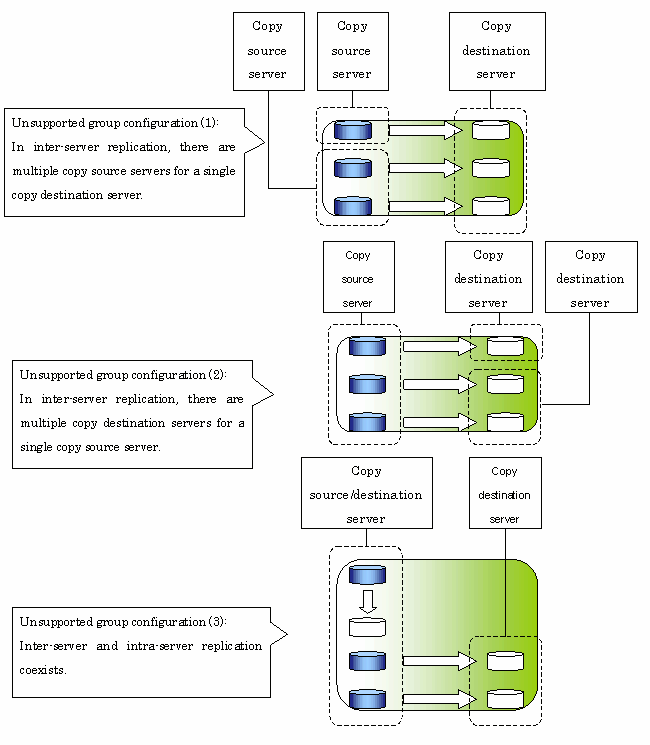 Copy source server

Copy source server

Copy destination server

Unsupported group configuration (1):
In inter-server replication, there are multiple copy source servers for a single copy destination server.

Copy source server

Copy destination server

Copy destination server

Unsupported group configuration (2):
In inter-server replication, there are multiple copy destination servers for a single copy source server.

Copy source/destination server

Copy destination server

Unsupported group configuration (3):
Inter-server and intra-server replication coexists.